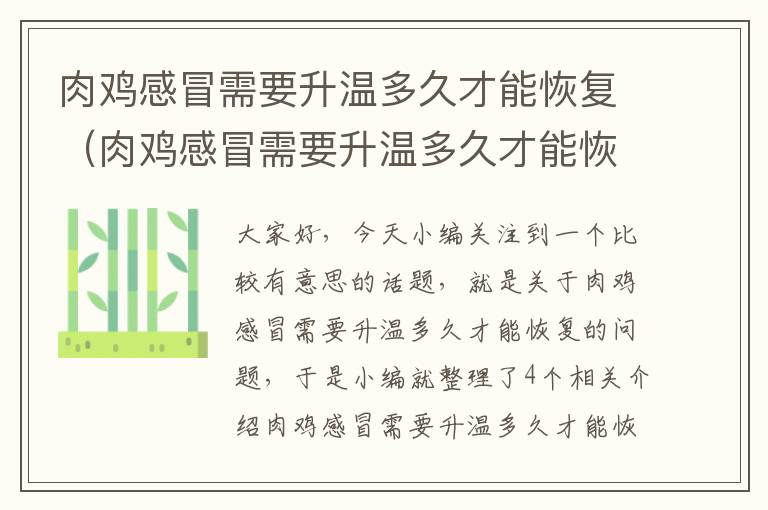 肉鸡感冒需要升温多久才能恢复（肉鸡感冒需要升温多久才能恢

大家好，今天小编关注到一个比较有意思的话题，就是关于肉鸡感冒需要升温多久才能恢复的问题，于是小编就整理了4个相关介绍肉鸡感冒需要升温多久才能恢